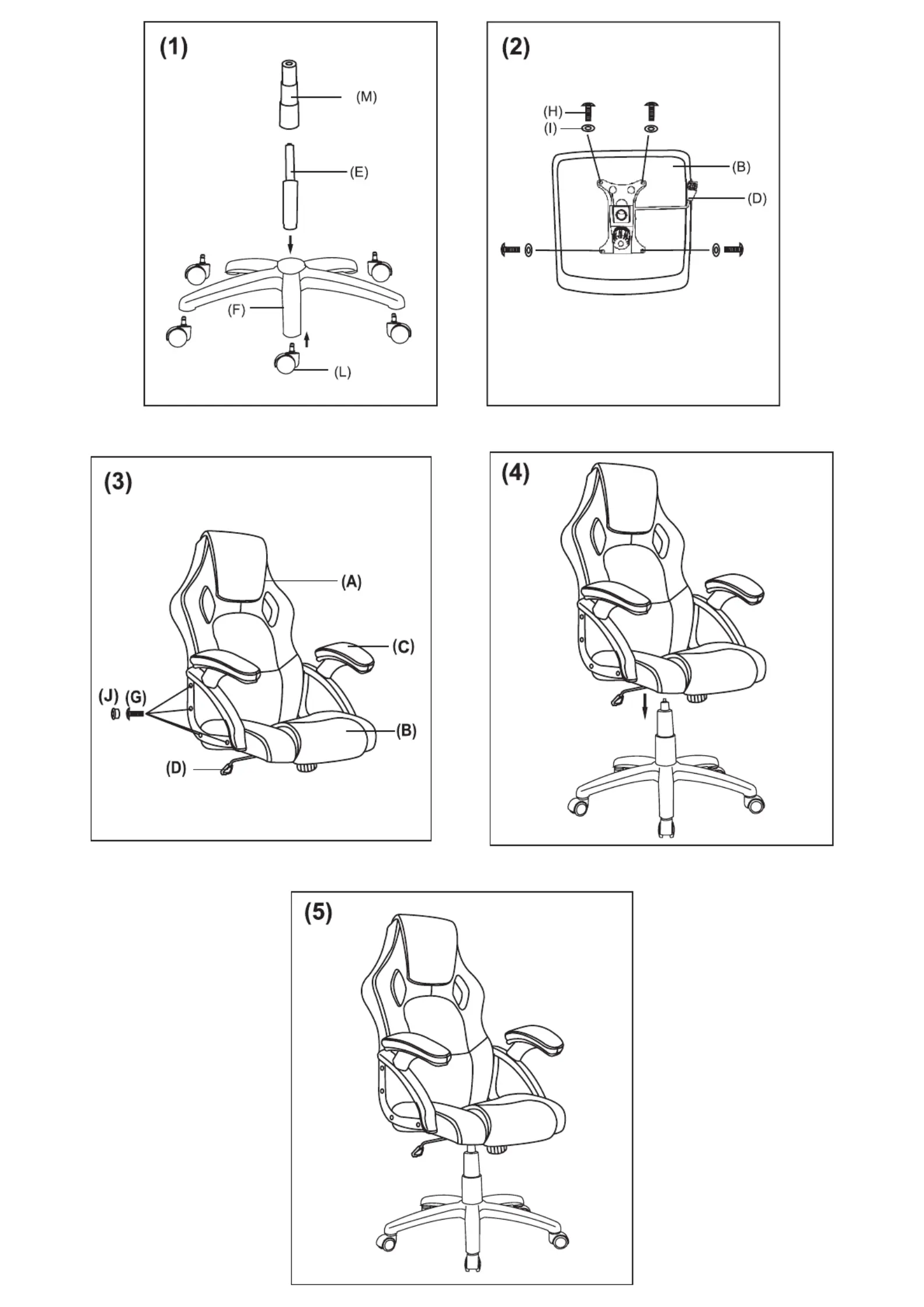 (1)
(M)
(E)
(F)
(L)

(2)
(H)
(I)
(B)
(D)

(3)
(A)
(C)
(J) (G)
(B)
(D)

(4)

(5)